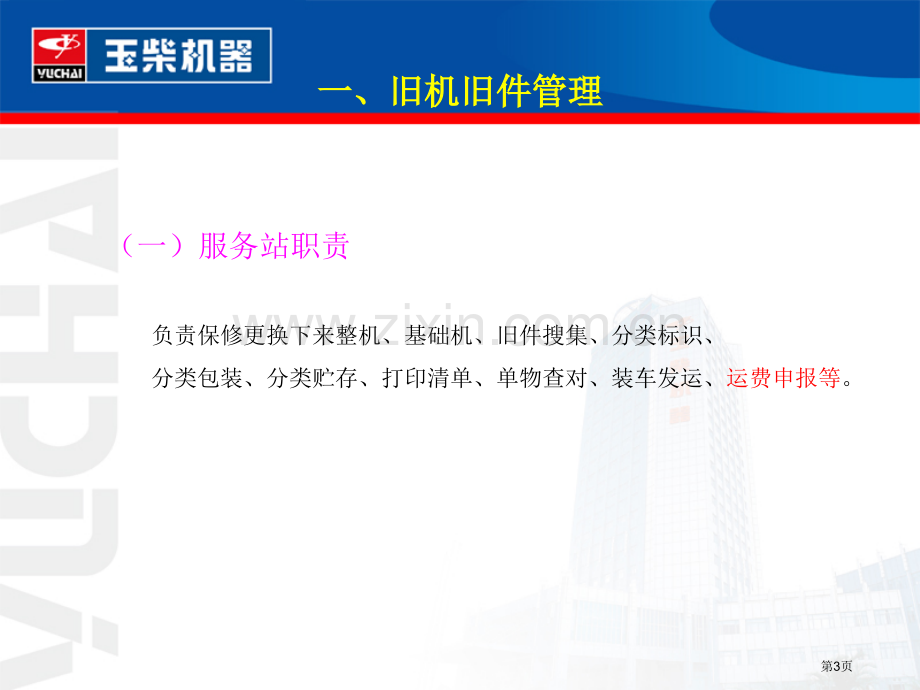 YUCHAI 玉柴机器

一、旧机旧件管理

（一）服务站职责

负责保修更换下来整机、基础机、旧件搜集、分类标识、分类包装、分类贮存、打印清单、单物查对、装车发运、运费申报等。

第3页

YUCHAI

www.zixin.com.cn